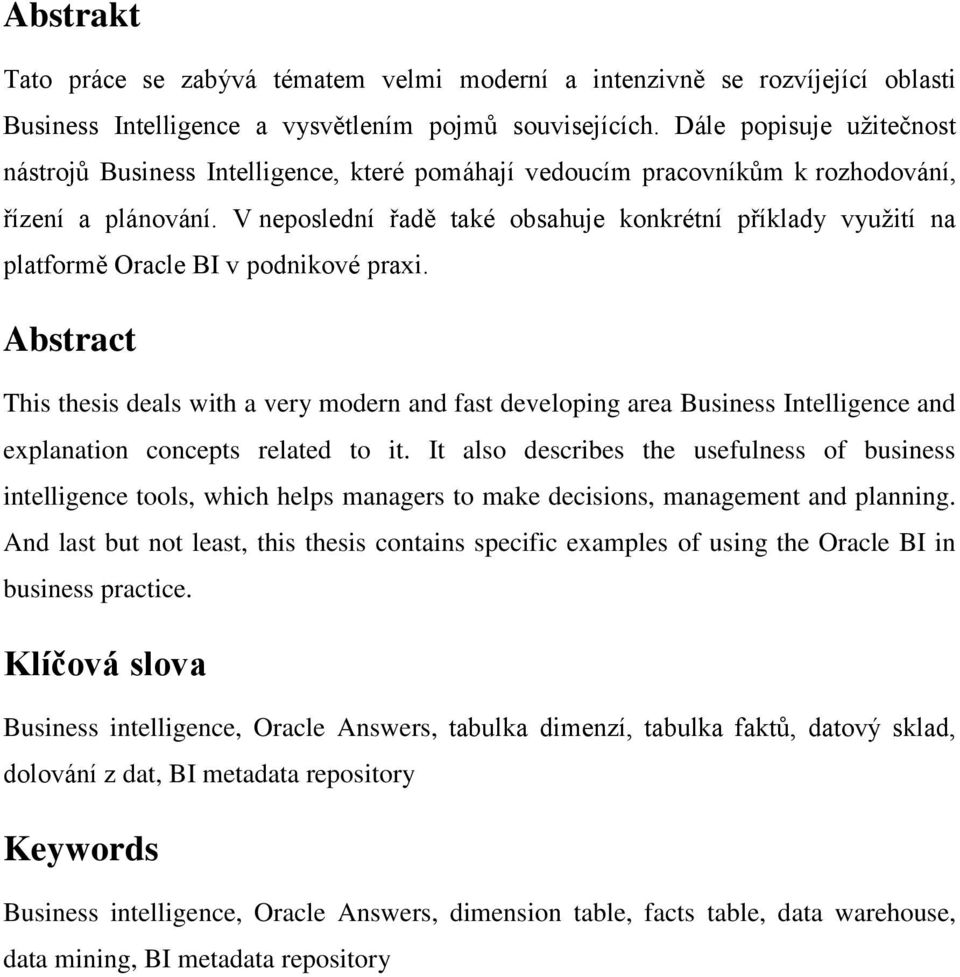 Abstrakt

Tato práce se zabývá tématem velmi moderní a intenzivně se rozvíjející oblasti Business Intelligence a vysvětlením pojmů souvisejících. Dále popisuje užitečnost nástrojů Business Intelligence, které pomáhají vedoucím pracovníkům k rozhodování, řízení a plánování. V neposlední řadě také obsahuje konkrétní příklady využití na platformě Oracle BI v podnikové praxi.

Abstract

This thesis deals with a very modern and fast developing area Business Intelligence and explanation concepts related to it. It also describes the usefulness of business intelligence tools, which helps managers to make decisions, management and planning. And last but not least, this thesis contains specific examples of using the Oracle BI in business practice.

Klíčová slova

Business intelligence, Oracle Answers, tabulka dimenzí, tabulka faktů, datový sklad, dolování z dat, BI metadata repository

Keywords

Business intelligence, Oracle Answers, dimension table, facts table, data warehouse, data mining, BI metadata repository